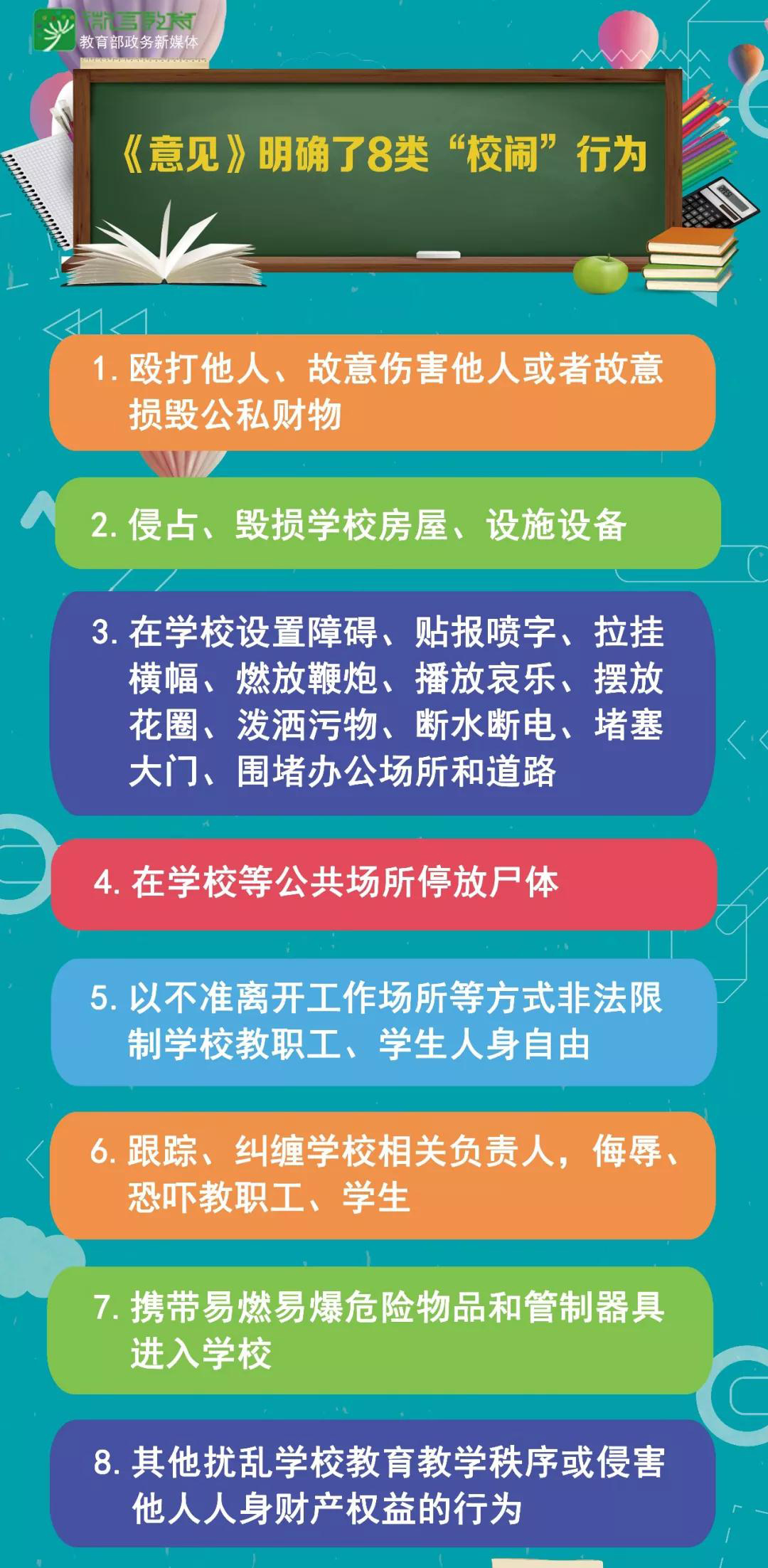 微言教育
教育部政务新媒体

《意见》明确了8类“校闹”行为

1. 殴打他人、故意伤害他人或者故意损毁公私财物

2. 侵占、毁损学校房屋、设施设备

3. 在学校设置障碍、贴报喷字、拉挂横幅、燃放鞭炮、播放哀乐、摆放花圈、泼洒污物、断水断电、堵塞大门、围堵办公场所和道路

4. 在学校等公共场所停放尸体

5. 以不准离开工作场所等方式非法限制学校教职工、学生人身自由

6. 跟踪、纠缠学校相关负责人，侮辱、恐吓教职工、学生

7. 携带易燃易爆危险物品和管制器具进入学校

8. 其他扰乱学校教育教学秩序或侵害他人人身财产权益的行为